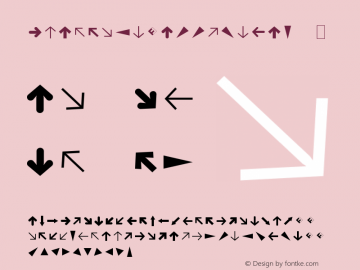 © Design by fontke.com